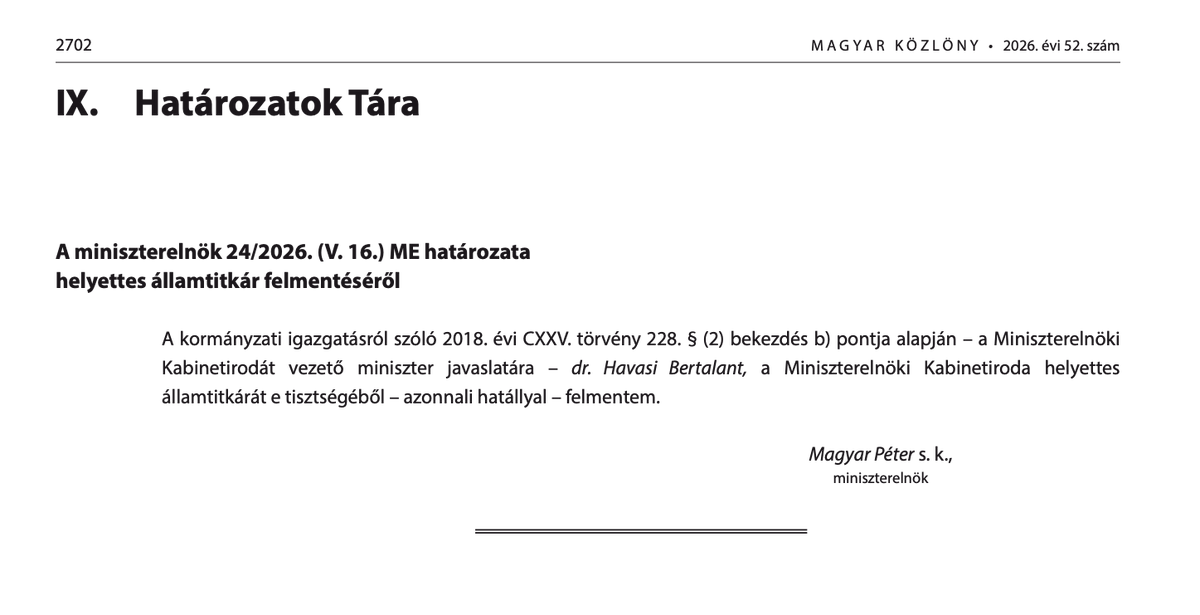 2702

MAGYAR KÖZLÖNY • 2026. évi 52. szám

IX. Határozatok Tára

A miniszterelnök 24/2026. (V. 16.) ME határozata
helyettes államtitkár felmentéséről

A kormányzati igazgatásról szóló 2018. évi CXXV. törvény 228. § (2) bekezdés b) pontja alapján – a Miniszterelnöki Kabinetirodát vezető miniszter javaslatára – dr. Havasi Bertalant, a Miniszterelnöki Kabinetiroda helyettes államtitkárát e tisztségéből – azonnali hatállyal – felmentem.

Magyar Péter s. k.,
miniszterelnök